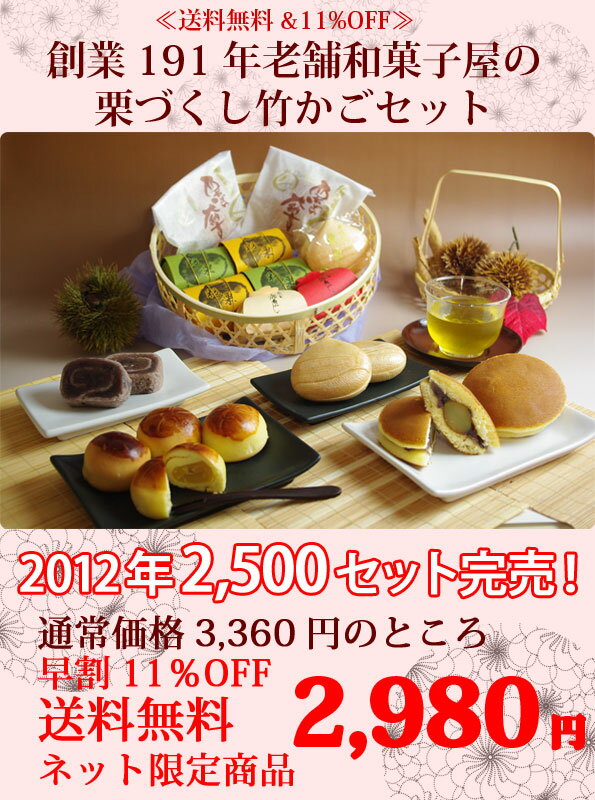 ≪送料無料 &11%OFF≫
創業 191 年老舗和菓子屋の
栗づくし竹かごセット

2012年2,500セット完売!
通常価格 3,360 円のところ
早割 11%OFF
送料無料
ネット限定商品
2,980円